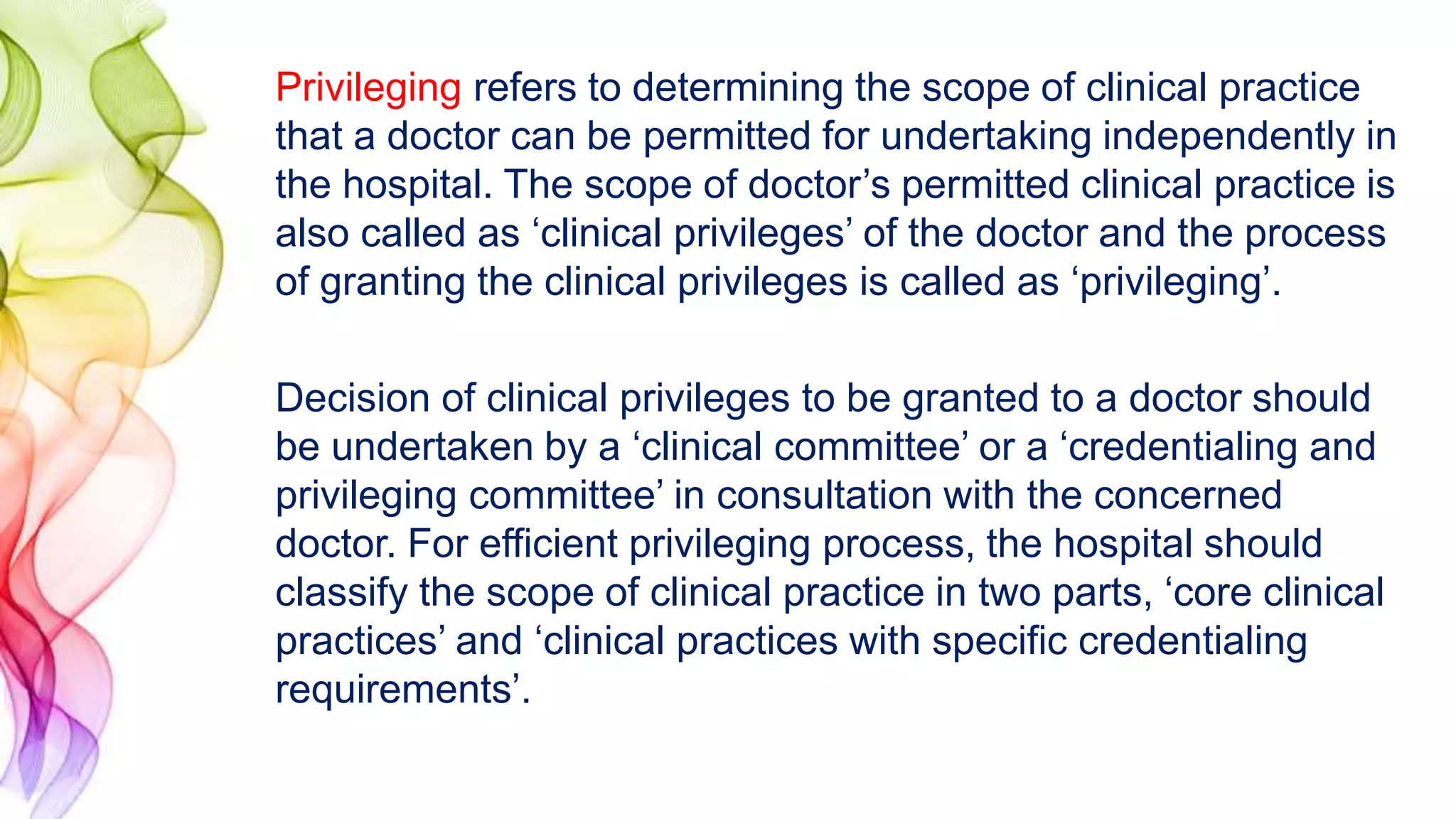 Privileging refers to determining the scope of clinical practice that a doctor can be permitted for undertaking independently in the hospital. The scope of doctor’s permitted clinical practice is also called as ‘clinical privileges’ of the doctor and the process of granting the clinical privileges is called as ‘privileging’.

Decision of clinical privileges to be granted to a doctor should be undertaken by a ‘clinical committee’ or a ‘credentialing and privileging committee’ in consultation with the concerned doctor. For efficient privileging process, the hospital should classify the scope of clinical practice in two parts, ‘core clinical practices’ and ‘clinical practices with specific credentialing requirements’.